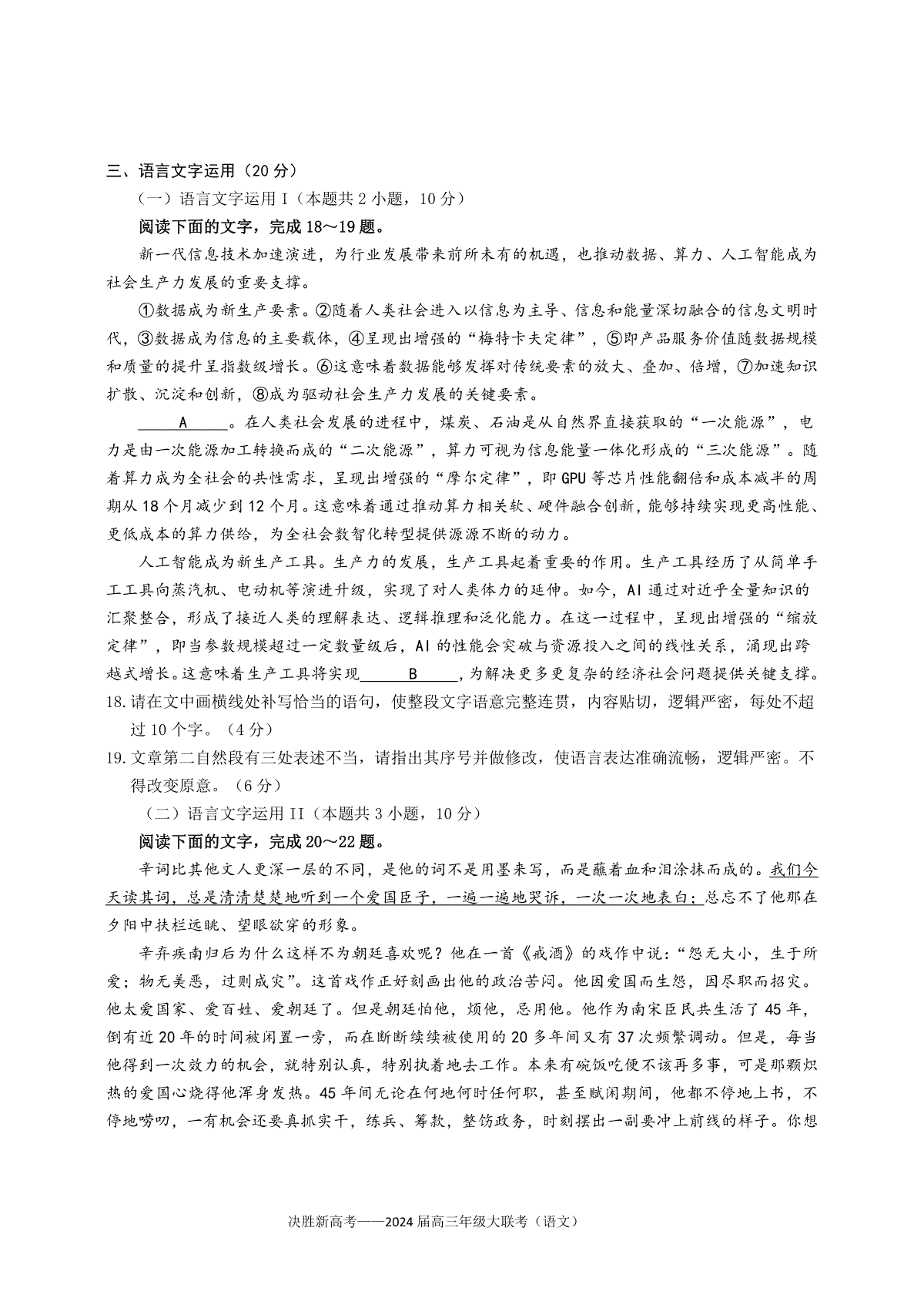 三、语言文字运用（20 分）

（一）语言文字运用 I（本题共 2 小题，10 分）

阅读下面的文字，完成 18～19 题。

新一代信息技术加速演进，为行业发展带来前所未有的机遇，也推动数据、算力、人工智能成为社会生产力发展的重要支撑。

①数据成为新生产要素。②随着人类社会进入以信息为主导、信息和能量深切融合的信息文明时代，③数据成为信息的主要载体，④呈现出增强的“梅特卡夫定律”，⑤即产品服务价值随数据规模和质量的提升呈指数级增长。⑥这意味着数据能够发挥对传统要素的放大、叠加、倍增，⑦加速知识扩散、沉淀和创新，⑧成为驱动社会生产力发展的关键要素。

______A______。在人类社会发展的进程中，煤炭、石油是从自然界直接获取的“一次能源”，电力是由一次能源加工转换而成的“二次能源”，算力可视为信息能量一体化形成的“三次能源”。随着算力成为全社会的共性需求，呈现出增强的“摩尔定律”，即 GPU 等芯片性能翻倍和成本减半的周期从 18 个月减少到 12 个月。这意味着通过推动算力相关软、硬件融合创新，能够持续实现更高性能、更低成本的算力供给，为全社会数智化转型提供源源不断的动力。

人工智能成为新生产工具。生产力的发展，生产工具起着重要的作用。生产工具经历了从简单手工工具向蒸汽机、电动机等演进升级，实现了对人类体力的延伸。如今，AI 通过对近乎全量知识的汇聚整合，形成了接近人类的理解表达、逻辑推理和泛化能力。在这一过程中，呈现出增强的“缩放定律”，即当参数规模超过一定数量级后，AI 的性能会突破与资源投入之间的线性关系，涌现出跨越式增长。这意味着生产工具将实现______B______，为解决更多更复杂的经济社会问题提供关键支撑。

18. 请在文中画横线处补写恰当的语句，使整段文字语意完整连贯，内容贴切，逻辑严密，每处不超过 10 个字。（4 分）

19. 文章第二自然段有三处表述不当，请指出其序号并做修改，使语言表达准确流畅，逻辑严密。不得改变原意。（6 分）

（二）语言文字运用 II（本题共 3 小题，10 分）

阅读下面的文字，完成 20～22 题。

辛词比其他文人更深一层的不同，是他的词不是用墨来写，而是蘸着血和泪涂抹而成的。我们今天读其词，总是清清楚楚地听到一个爱国臣子，一遍一遍地哭诉，一次一次地表白；总忘不了他那在夕阳中扶栏远眺、望眼欲穿的形象。

辛弃疾南归后为什么这样不为朝廷喜欢呢？他在一首《戒酒》的戏作中说：“怨无大小，生于所爱；物无美恶，过则成灾”。这首戏作正好刻画出他的政治苦闷。他因爱国而生怨，因尽职而招灾。他太爱国家、爱百姓、爱朝廷了。但是朝廷怕他，烦他，忌用他。他作为南宋臣民共生活了 45 年，倒有近 20 年的时间被闲置一旁，而在断断续续被使用的 20 多年间又有 37 次频繁调动。但是，每当他得到一次效力的机会，就特别认真，特别执着地去工作。本来有碗饭吃便不该再多事，可是那颗炽热的爱国心烧得他浑身发热。45 年间无论在何地何时任何职，甚至赋闲期间，他都不停地上书，不停地唠叨，一有机会还要真抓实干，练兵、筹款，整饬政务，时刻摆出一副要冲上前线的样子。你想

决胜新高考——2024 届高三年级大联考（语文）